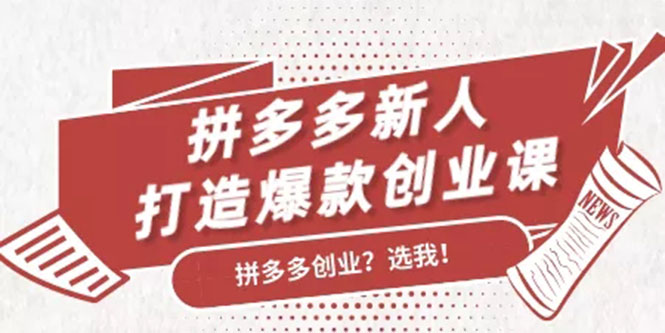 拼多多新人
打造爆款创业课

拼多多创业？选我！

NEWS